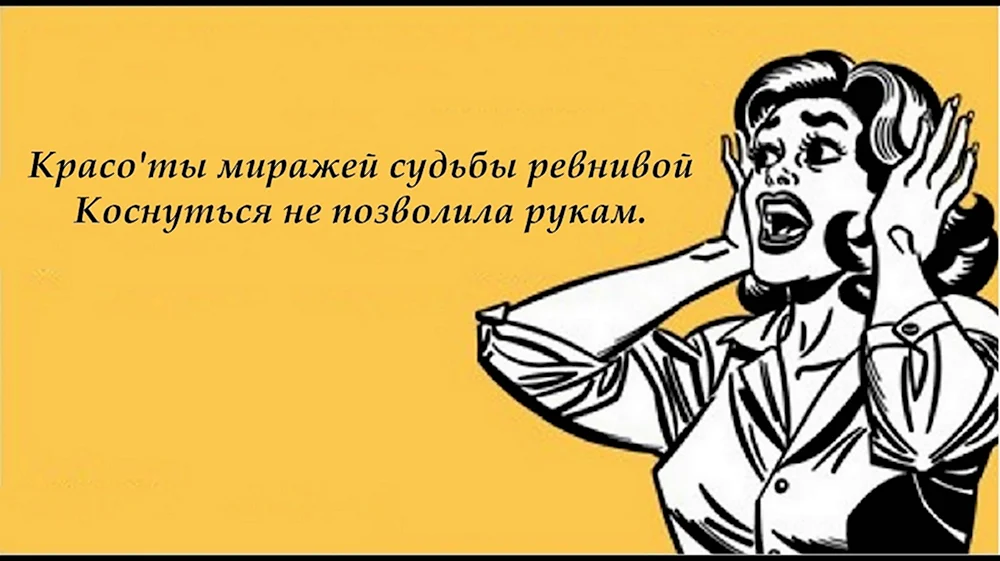 Красо'ты миражей судьбы ревнивой
Коснуться не позволила рукам.